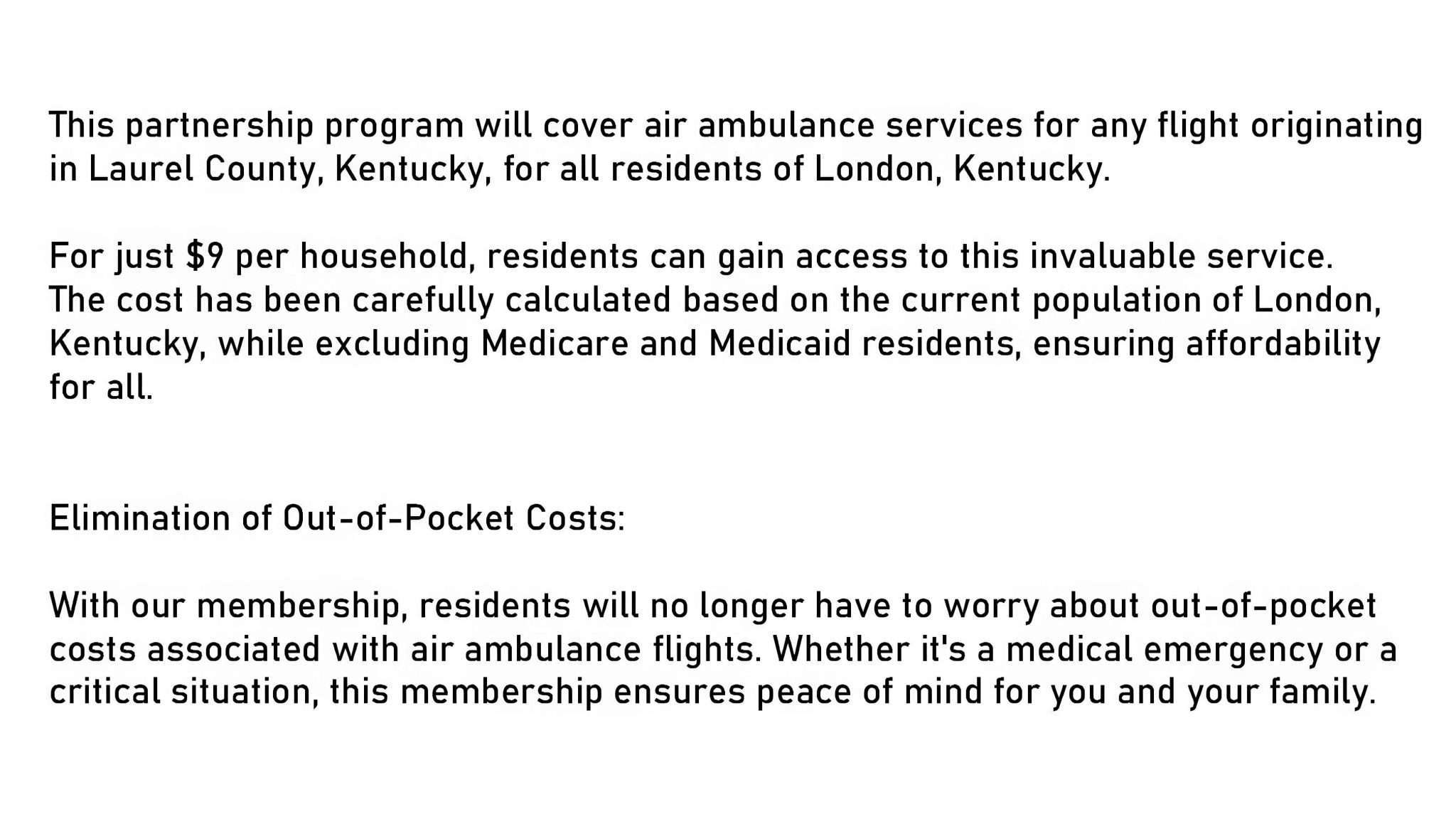 This partnership program will cover air ambulance services for any flight originating in Laurel County, Kentucky, for all residents of London, Kentucky.

For just $9 per household, residents can gain access to this invaluable service. The cost has been carefully calculated based on the current population of London, Kentucky, while excluding Medicare and Medicaid residents, ensuring affordability for all.

Elimination of Out-of-Pocket Costs:

With our membership, residents will no longer have to worry about out-of-pocket costs associated with air ambulance flights. Whether it's a medical emergency or a critical situation, this membership ensures peace of mind for you and your family.